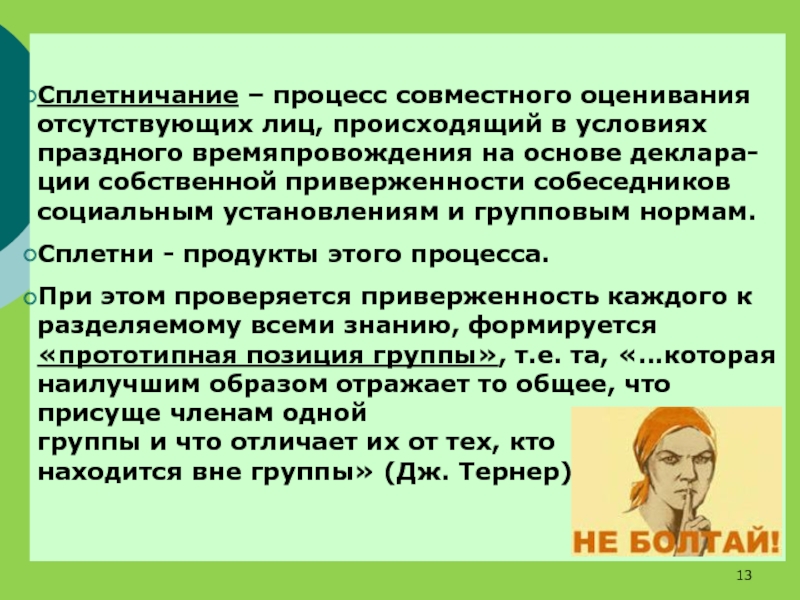 Сплетничание – процесс совместного оценивания отсутствующих лиц, происходящий в условиях праздного времяпровождения на основе декларации собственной приверженности собеседников социальным установлениям и групповым нормам.

Сплетни - продукты этого процесса.

При этом проверяется приверженность каждого к разделяемому всеми знанию, формируется «прототипная позиция группы», т.е. та, «…которая наилучшим образом отражает то общее, что присуще членам одной группы и что отличает их от тех, кто находится вне группы» (Дж. Тернер)

НЕ БОЛТАЙ!

13